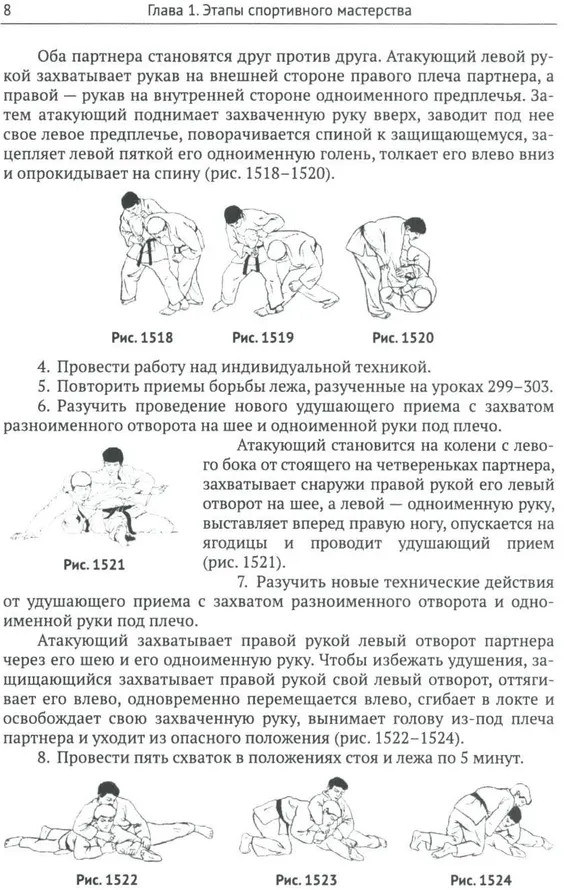 8 Глава 1. Этапы спортивного мастерства

Оба партнера становятся друг против друга. Атакующий левой рукой захватывает рукав на внешней стороне правого плеча партнера, а правой — рукав на внутренней стороне одноименного предплечья. Затем атакующий поднимает захваченную руку вверх, заводит под нее свое левое предплечье, поворачивается спиной к защищающемуся, зацепляет левой пяткой его одноименную голень, толкает его влево вниз и опрокидывает на спину (рис. 1518–1520).

Рис. 1518 Рис. 1519 Рис. 1520

4. Провести работу над индивидуальной техникой.
5. Повторить приемы борьбы лежа, разученные на уроках 299–303.
6. Разучить проведение нового удушающего приема с захватом разноименного отворота на шее и одноименной руки под плечо.

Атакующий становится на колени с левого бока от стоящего на четвереньках партнера, захватывает снаружи правой рукой его левый отворот на шее, а левой — одноименную руку, выставляет вперед правую ногу, опускается на ягодицы и проводит удушающий прием (рис. 1521).

Рис. 1521

7. Разучить новые технические действия от удушающего приема с захватом разноименного отворота и одноименной руки под плечо.

Атакующий захватывает правой рукой левый отворот партнера через его шею и его одноименную руку. Чтобы избежать удушения, защищающийся захватывает правой рукой свой левый отворот, оттягивает его влево, одновременно перемещается влево, сгибает в локте и освобождает свою захваченную руку, вынимает голову из-под плеча партнера и уходит из опасного положения (рис. 1522–1524).

8. Провести пять схваток в положениях стоя и лежа по 5 минут.

Рис. 1522 Рис. 1523 Рис. 1524